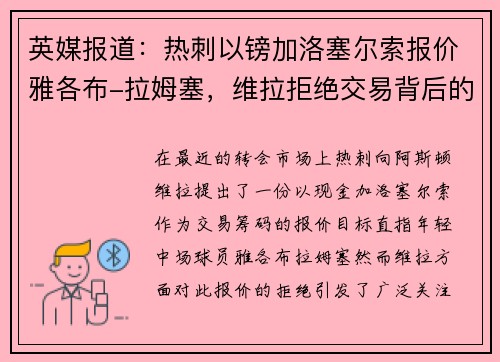 英媒报道：热刺以镑加洛塞尔索报价雅各布-拉姆塞，维拉拒绝交易背后的

在最近的转会市场上热刺向阿斯顿维拉提出了一份以现金加洛塞尔索作为交易筹码的报价目标直指年轻中场球员雅各布拉姆塞然而维拉方面对此报价的拒绝引发了广泛关注